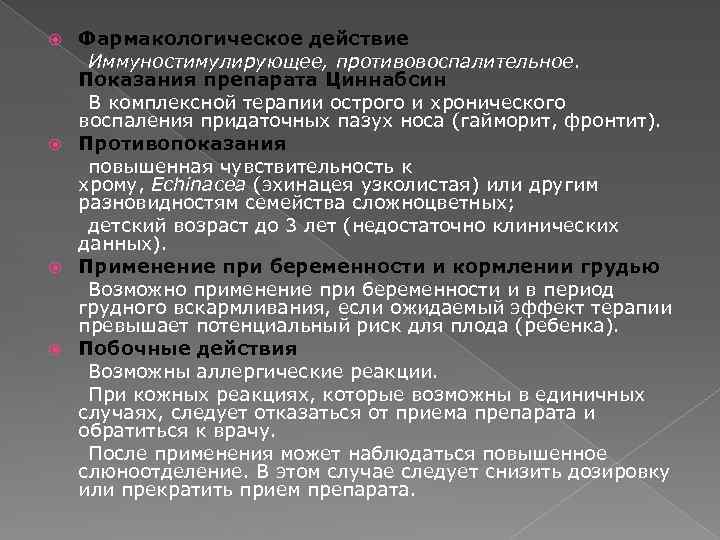 Фармакологическое действие

Иммуностимулирующее, противовоспалительное.

Показания препарата Циннабсин

В комплексной терапии острого и хронического воспаления придаточных пазух носа (гайморит, фронтит).

Противопоказания

повышенная чувствительность к хрому, Echinacea (эхинацея узколистая) или другим разновидностям семейства сложноцветных;

детский возраст до 3 лет (недостаточно клинических данных).

Применение при беременности и кормлении грудью

Возможно применение при беременности и в период грудного вскармливания, если ожидаемый эффект терапии превышает потенциальный риск для плода (ребенка).

Побочные действия

Возможны аллергические реакции.

При кожных реакциях, которые возможны в единичных случаях, следует отказаться от приема препарата и обратиться к врачу.

После применения может наблюдаться повышенное слюноотделение. В этом случае следует снизить дозировку или прекратить прием препарата.